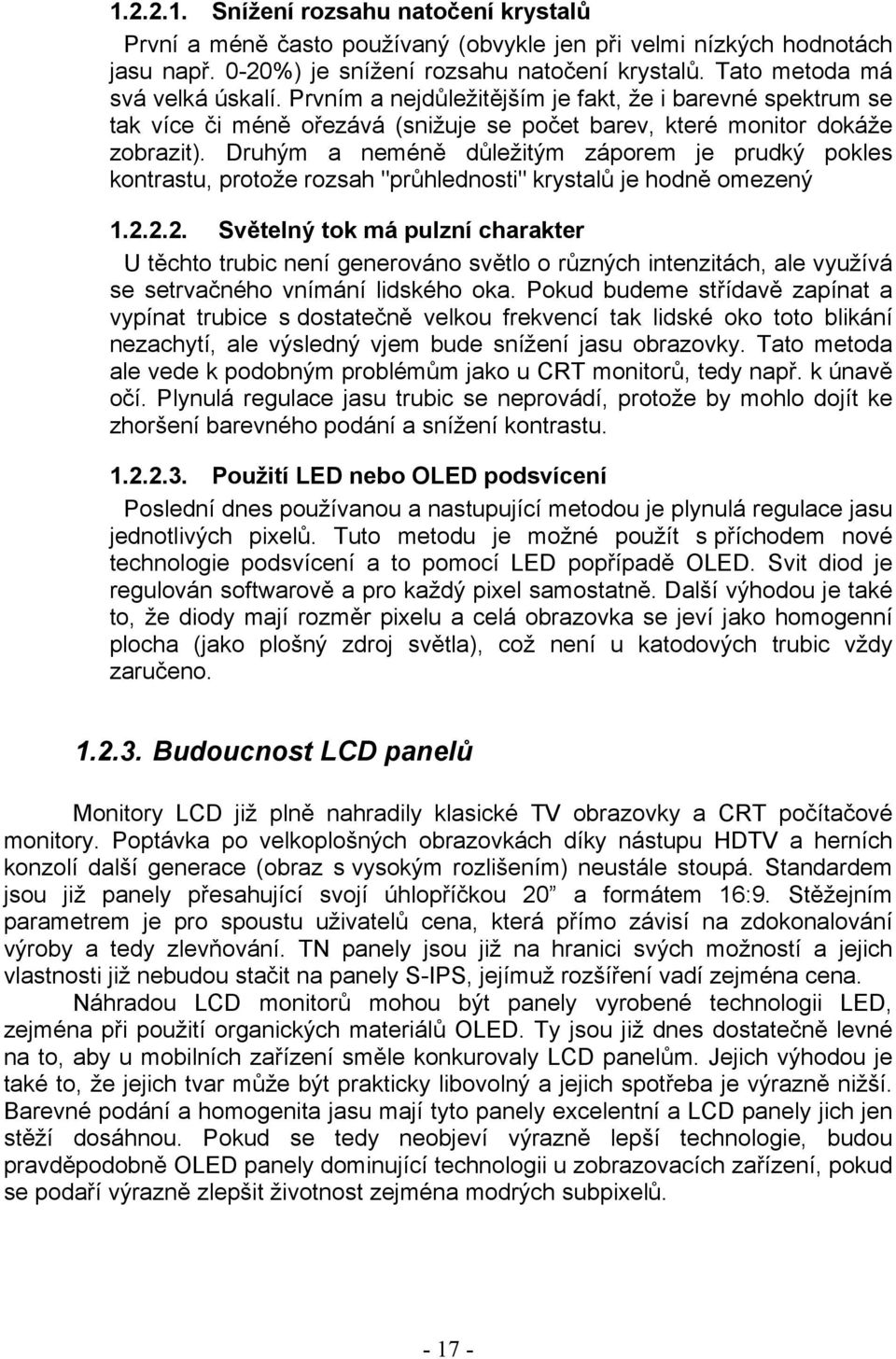 1.2.2.1. Snížení rozsahu natočení krystalů

První a méně často používaný (obvykle jen při velmi nízkých hodnotách jasu např. 0-20%) je snížení rozsahu natočení krystalů. Tato metoda má svá velká úskalí. Prvním a nejdůležitějším je fakt, že i barevné spektrum se tak více či méně ořezává (snižuje se počet barev, které monitor dokáže zobrazit). Druhým a neméně důležitým záporem je prudký pokles kontrastu, protože rozsah "průhlednosti" krystalů je hodně omezený

1.2.2.2. Světelný tok má pulzní charakter

U těchto trubic není generováno světlo o různých intenzitách, ale využívá se setrvačného vnímání lidského oka. Pokud budeme střídavě zapínat a vypínat trubice s dostatečně velkou frekvencí tak lidské oko toto blikání nezachytí, ale výsledný vjem bude snížení jasu obrazovky. Tato metoda ale vede k podobným problémům jako u CRT monitorů, tedy např. k únavě očí. Plynulá regulace jasu trubic se neprovádí, protože by mohlo dojít ke zhoršení barevného podání a snížení kontrastu.

1.2.2.3. Použití LED nebo OLED podsvícení

Poslední dnes používanou a nastupující metodou je plynulá regulace jasu jednotlivých pixelů. Tuto metodu je možné použít s příchodem nové technologie podsvícení a to pomocí LED popřípadě OLED. Svit diod je regulován softwarově a pro každý pixel samostatně. Další výhodou je také to, že diody mají rozměr pixelu a celá obrazovka se jeví jako homogenní plocha (jako plošný zdroj světla), což není u katodových trubic vždy zaručeno.

1.2.3. Budoucnost LCD panelů

Monitory LCD již plně nahradily klasické TV obrazovky a CRT počítačové monitory. Poptávka po velkoplošných obrazovkách díky nástupu HDTV a herních konzolí další generace (obraz s vysokým rozlišením) neustále stoupá. Standardem jsou již panely přesahující svojí úhlopříčkou 20” a formátem 16:9. Stěžejním parametrem je pro spoustu uživatelů cena, která přímo závisí na zdokonalování výroby a tedy zlevňování. TN panely jsou již na hranici svých možností a jejich vlastnosti již nebudou stačit na panely S-IPS, jejímuž rozšíření vadí zejména cena.

Náhradou LCD monitorů mohou být panely vyrobené technologií LED, zejména při použití organických materiálů OLED. Ty jsou již dnes dostatečně levné na to, aby u mobilních zařízení směle konkurovaly LCD panelům. Jejich výhodou je také to, že jejich tvar může být prakticky libovolný a jejich spotřeba je výrazně nižší. Barevné podání a homogenita jasu mají tyto panely excelentní a LCD panely jich jen stěží dosáhnou. Pokud se tedy neobjeví výrazně lepší technologie, budou pravděpodobně OLED panely dominující technologií u zobrazovacích zařízení, pokud se podaří výrazně zlepšit životnost zejména modrých subpixelů.

- 17 -